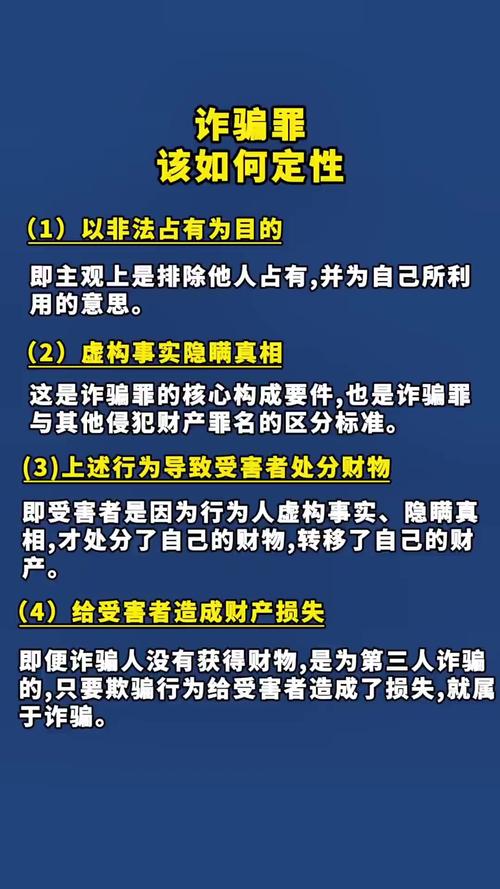 诈骗罪
该如何定性

（1）以非法占有为目的

即主观上是排除他人占有,并为自己所利用的意思。

（2）虚构事实隐瞒真相

这是诈骗罪的核心构成要件,也是诈骗罪与其他侵犯财产罪名的区分标准。

(3)上述行为导致受害者处分财物

即受害者是因为行为人虚构事实、隐瞒真相,才处分了自己的财物,转移了自己的财产。

（4）给受害者造成财产损失

即便诈骗人没有获得财物,是为第三人诈骗的,只要欺骗行为给受害者造成了损失,就属于诈骗。